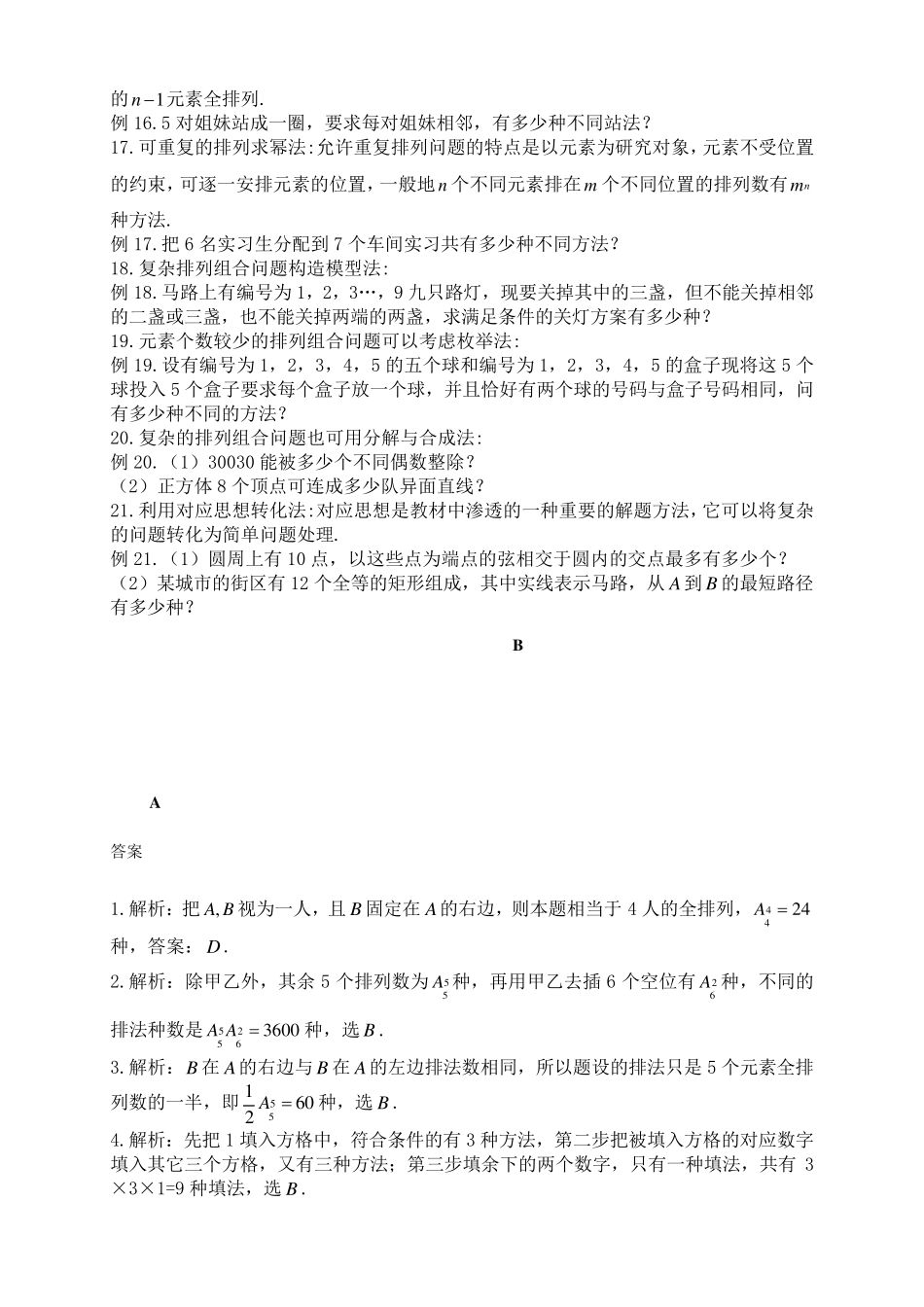 的$n-1$元素全排列.
例 16.5 对姐妹站成一圈，要求每对姐妹相邻，有多少种不同站法？
17.可重复的排列求幂法:允许重复排列问题的特点是以元素为研究对象，元素不受位置的约束，可逐一安排元素的位置，一般地$n$个不同元素排在$m$个不同位置的排列数有$m^n$种方法.
例 17.把 6 名实习生分配到 7 个车间实习共有多少种不同方法？
18.复杂排列组合问题构造模型法:
例 18.马路上有编号为 1，2，3…，9 九只路灯，现要关掉其中的三盏，但不能关掉相邻的二盏或三盏，也不能关掉两端的两盏，求满足条件的关灯方案有多少种？
19.元素个数较少的排列组合问题可以考虑枚举法:
例 19.设有编号为 1，2，3，4，5 的五个球和编号为 1，2，3，4，5 的盒子现将这 5 个球投入 5 个盒子要求每个盒子放一个球，并且恰好有两个球的号码与盒子号码相同，问有多少种不同的方法？
20.复杂的排列组合问题也可用分解与合成法:
例 20.（1）30030 能被多少个不同偶数整除？
（2）正方体 8 个顶点可连成多少队异面直线？
21.利用对应思想转化法:对应思想是教材中渗透的一种重要的解题方法，它可以将复杂的问题转化为简单问题处理.
例 21.（1）圆周上有 10 点，以这些点为端点的弦相交于圆内的交点最多有多少个？
（2）某城市的街区有 12 个全等的矩形组成，其中实线表示马路，从$A$到$B$的最短路径有多少种？

B

A

答案

1.解析：把$A,B$视为一人，且$B$固定在$A$的右边，则本题相当于 4 人的全排列，$A_4^4=24$种，答案：$D$.
2.解析：除甲乙外，其余 5 个排列数为$A_5^5$种，再用甲乙去插 6 个空位有$A_6^2$种，不同的排法种数是$A_5^5A_6^2=3600$种，选$B$.
3.解析：$B$在$A$的右边与$B$在$A$的左边排法数相同，所以题设的排法只是 5 个元素全排列数的一半，即$\frac{1}{2}A_5^5=60$种，选$B$.
4.解析：先把 1 填入方格中，符合条件的有 3 种方法，第二步把被填入方格的对应数字填入其它三个方格，又有三种方法；第三步填余下的两个数字，只有一种填法，共有 3×3×1=9 种填法，选$B$.